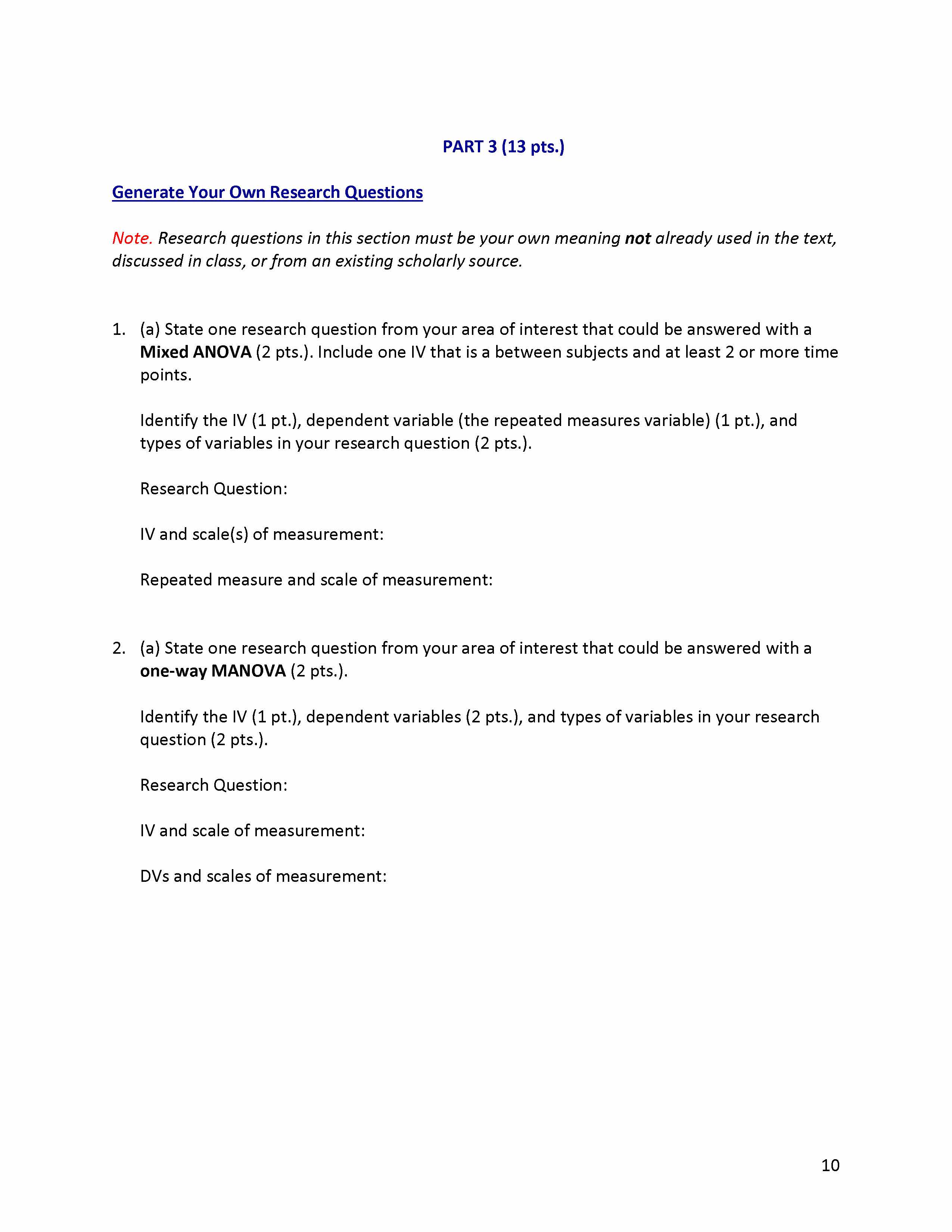 PART 3 (13 pts.)

Generate Your Own Research Questions

Note. Research questions in this section must be your own meaning not already used in the text, discussed in class, or from an existing scholarly source.

1. (a) State one research question from your area of interest that could be answered with a Mixed ANOVA (2 pts.). Include one IV that is a between subjects and at least 2 or more time points.

Identify the IV (1 pt.), dependent variable (the repeated measures variable) (1 pt.), and types of variables in your research question (2 pts.).

Research Question:

IV and scale(s) of measurement:

Repeated measure and scale of measurement:

2. (a) State one research question from your area of interest that could be answered with a one-way MANOVA (2 pts.).

Identify the IV (1 pt.), dependent variables (2 pts.), and types of variables in your research question (2 pts.).

Research Question:

IV and scale of measurement:

DVs and scales of measurement:

10